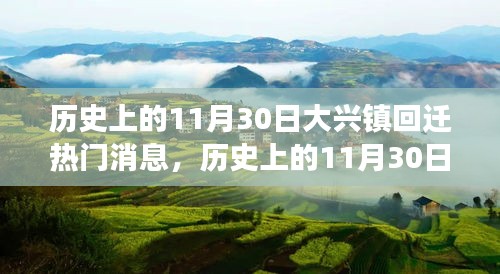 历史上的11月30日大兴镇回迁热门消息，历史上的11月30日